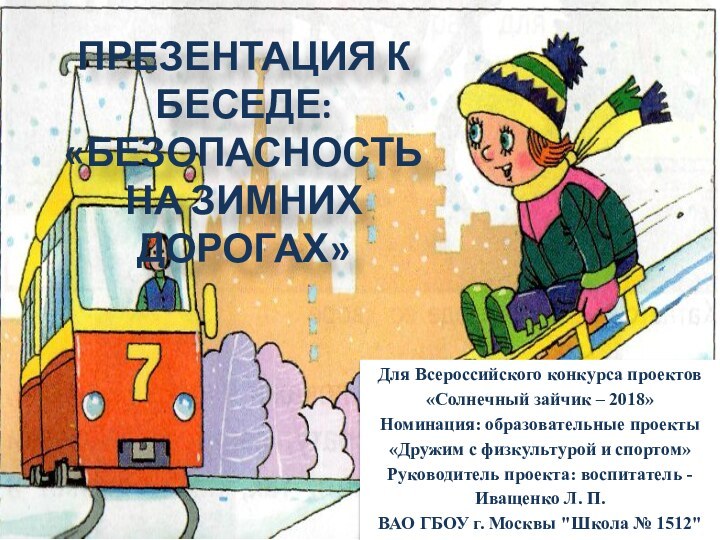 ПРЕЗЕНТАЦИЯ К БЕСЕДЕ: «БЕЗОПАСНОСТЬ НА ЗИМНИХ ДОРОГАХ»

7

Для Всероссийского конкурса проектов «Солнечный зайчик – 2018»
Номинация: образовательные проекты «Дружим с физкультурой и спортом»
Руководитель проекта: воспитатель - Иващенко Л. П.
ВАО ГБОУ г. Москвы "Школа № 1512"